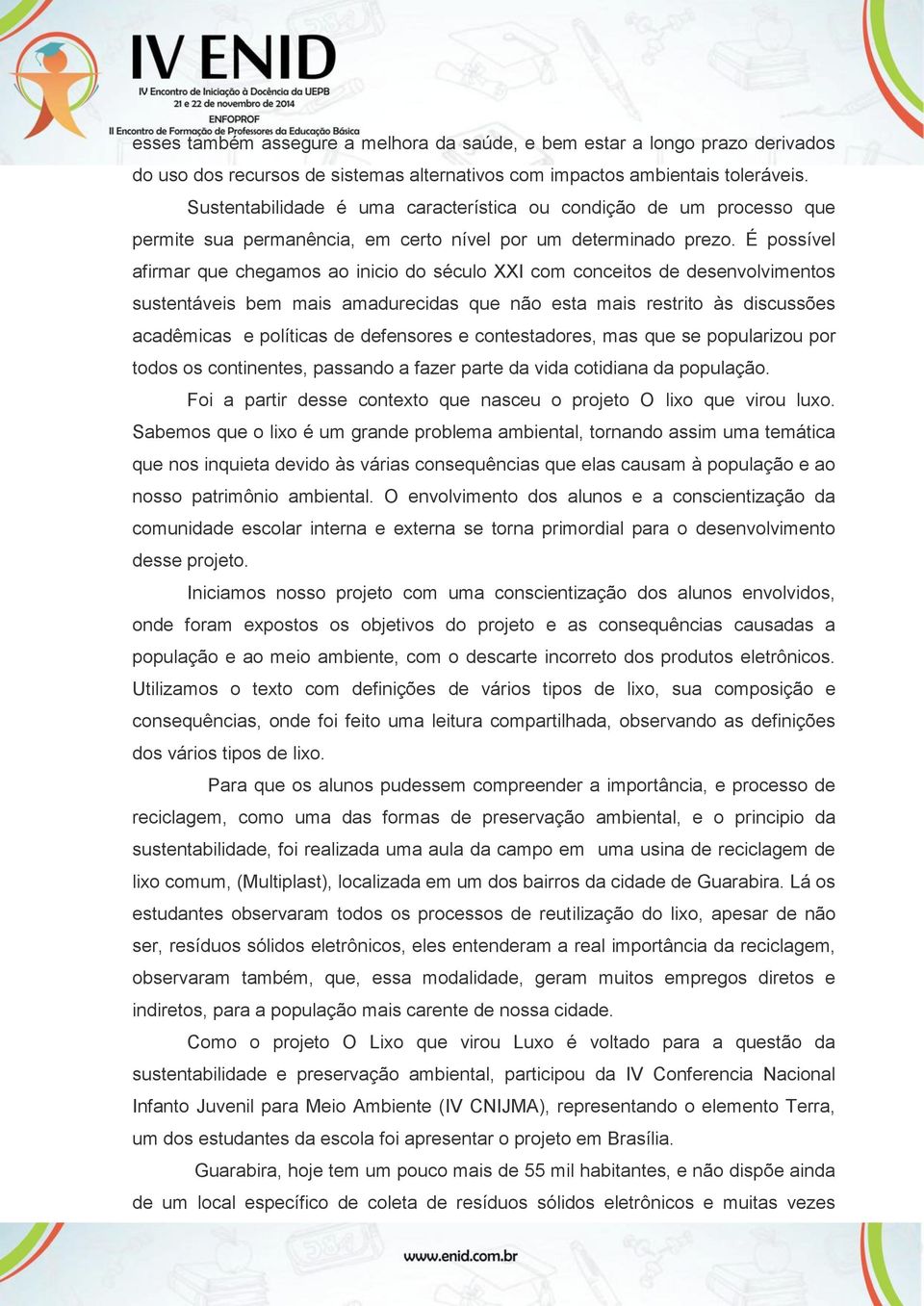 IV ENID
IV Encontro de Iniciação à Docência da UEPB
21 e 22 de novembro de 2014
ENFOPROF
II Encontro de Formação de Professores da Educação Básica

esses também assegure a melhora da saúde, e bem estar a longo prazo derivados do uso dos recursos de sistemas alternativos com impactos ambientais toleráveis.

Sustentabilidade é uma característica ou condição de um processo que permite sua permanência, em certo nível por um determinado prezo. É possível afirmar que chegamos ao inicio do século XXI com conceitos de desenvolvimentos sustentáveis bem mais amadurecidas que não esta mais restrito às discussões acadêmicas e políticas de defensores e contestadores, mas que se popularizou por todos os continentes, passando a fazer parte da vida cotidiana da população.

Foi a partir desse contexto que nasceu o projeto O lixo que virou luxo. Sabemos que o lixo é um grande problema ambiental, tornando assim uma temática que nos inquieta devido às várias consequências que elas causam à população e ao nosso patrimônio ambiental. O envolvimento dos alunos e a conscientização da comunidade escolar interna e externa se torna primordial para o desenvolvimento desse projeto.

Iniciamos nosso projeto com uma conscientização dos alunos envolvidos, onde foram expostos os objetivos do projeto e as consequências causadas a população e ao meio ambiente, com o descarte incorreto dos produtos eletrônicos. Utilizamos o texto com definições de vários tipos de lixo, sua composição e consequências, onde foi feito uma leitura compartilhada, observando as definições dos vários tipos de lixo.

Para que os alunos pudessem compreender a importância, e processo de reciclagem, como uma das formas de preservação ambiental, e o principio da sustentabilidade, foi realizada uma aula da campo em uma usina de reciclagem de lixo comum, (Multiplast), localizada em um dos bairros da cidade de Guarabira. Lá os estudantes observaram todos os processos de reutilização do lixo, apesar de não ser, resíduos sólidos eletrônicos, eles entenderam a real importância da reciclagem, observaram também, que, essa modalidade, geram muitos empregos diretos e indiretos, para a população mais carente de nossa cidade.

Como o projeto O Lixo que virou Luxo é voltado para a questão da sustentabilidade e preservação ambiental, participou da IV Conferencia Nacional Infanto Juvenil para Meio Ambiente (IV CNIJMA), representando o elemento Terra, um dos estudantes da escola foi apresentar o projeto em Brasília.

Guarabira, hoje tem um pouco mais de 55 mil habitantes, e não dispõe ainda de um local específico de coleta de resíduos sólidos eletrônicos e muitas vezes

www.enid.com.br